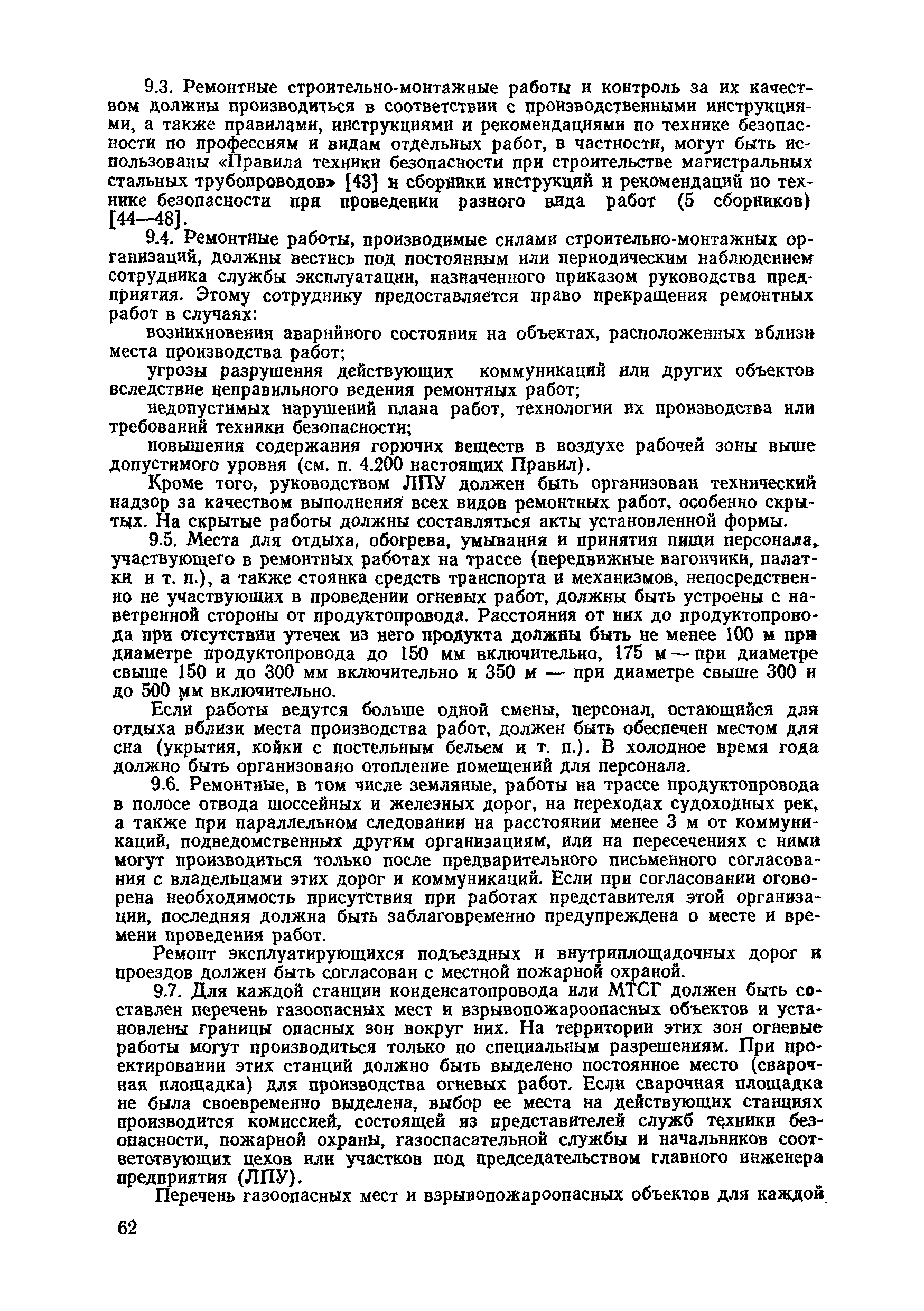 9.3. Ремонтные строительно-монтажные работы и контроль за их качеством должны производиться в соответствии с производственными инструкциями, а также правилами, инструкциями и рекомендациями по технике безопасности по профессиям и видам отдельных работ, в частности, могут быть использованы «Правила техники безопасности при строительстве магистральных стальных трубопроводов» [43] и сборники инструкций и рекомендаций по технике безопасности при проведении разного вида работ (5 сборников) [44—48].

9.4. Ремонтные работы, производимые силами строительно-монтажных организаций, должны вестись под постоянным или периодическим наблюдением сотрудника службы эксплуатации, назначенного приказом руководства предприятия. Этому сотруднику предоставляется право прекращения ремонтных работ в случаях:

возникновения аварийного состояния на объектах, расположенных вблизи места производства работ;

угрозы разрушения действующих коммуникаций или других объектов вследствие неправильного ведения ремонтных работ;

недопустимых нарушений плана работ, технологии их производства или требований техники безопасности;

повышения содержания горючих веществ в воздухе рабочей зоны выше допустимого уровня (см. п. 4.200 настоящих Правил).

Кроме того, руководством ЛПУ должен быть организован технический надзор за качеством выполнения всех видов ремонтных работ, особенно скрытых. На скрытые работы должны составляться акты установленной формы.

9.5. Места для отдыха, обогрева, умывания и принятия пищи персонала, участвующего в ремонтных работах на трассе (передвижные вагончики, палатки и т. п.), а также стоянка средств транспорта и механизмов, непосредственно не участвующих в проведении огневых работ, должны быть устроены с наветренной стороны от продуктопровода. Расстояния от них до продуктопровода при отсутствии утечек из него продукта должны быть не менее 100 м при диаметре продуктопровода до 150 мм включительно, 175 м — при диаметре свыше 150 и до 300 мм включительно и 350 м — при диаметре свыше 300 и до 500 мм включительно.

Если работы ведутся больше одной смены, персонал, остающийся для отдыха вблизи места производства работ, должен быть обеспечен местом для сна (укрытия, койки с постельным бельем и т. п.). В холодное время года должно быть организовано отопление помещений для персонала.

9.6. Ремонтные, в том числе земляные, работы на трассе продуктопровода в полосе отвода шоссейных и железных дорог, на переходах судоходных рек, а также при параллельном следовании на расстоянии менее 3 м от коммуникаций, подведомственных другим организациям, или на пересечениях с ними могут производиться только после предварительного письменного согласования с владельцами этих дорог и коммуникаций. Если при согласовании оговорена необходимость присутствия при работах представителя этой организации, последняя должна быть заблаговременно предупреждена о месте и времени проведения работ.

Ремонт эксплуатирующихся подъездных и внутриплощадочных дорог и проездов должен быть согласован с местной пожарной охраной.

9.7. Для каждой станции конденсатопровода или МТСГ должен быть составлен перечень газоопасных мест и взрывопожароопасных объектов и установлены границы опасных зон вокруг них. На территории этих зон огневые работы могут производиться только по специальным разрешениям. При проектировании этих станций должно быть выделено постоянное место (сварочная площадка) для производства огневых работ. Если сварочная площадка не была своевременно выделена, выбор ее места на действующих станциях производится комиссией, состоящей из представителей служб техники безопасности, пожарной охраны, газоспасательной службы и начальников соответствующих цехов или участков под председательством главного инженера предприятия (ЛПУ).

Перечень газоопасных мест и взрывопожароопасных объектов для каждой

62